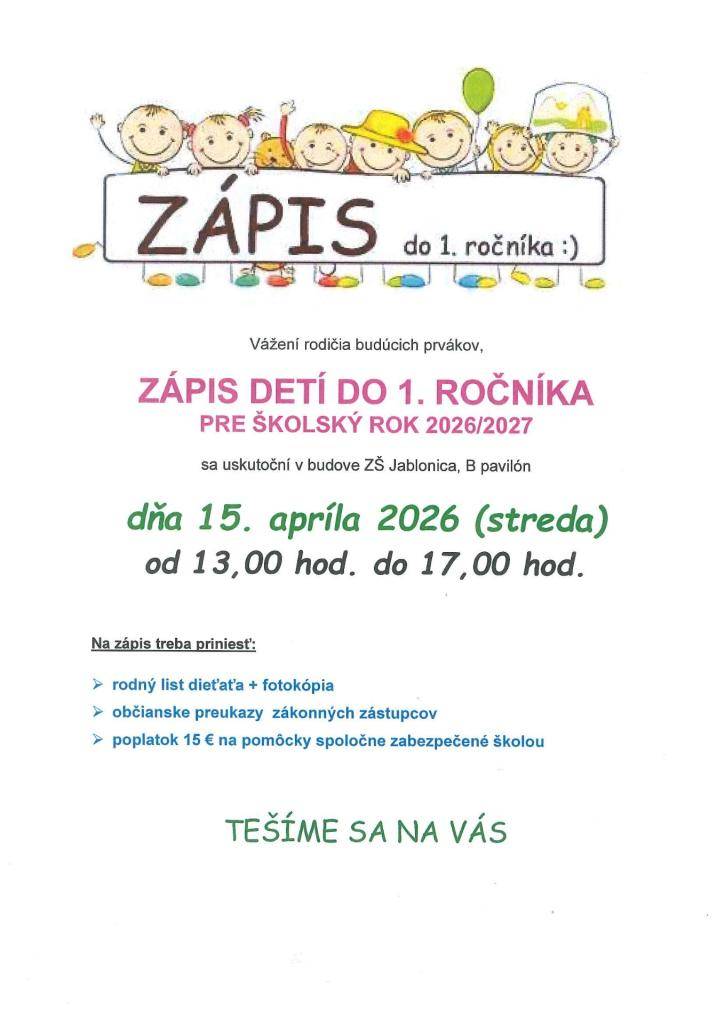 ZÁPIS do 1. ročníka :)

Vážení rodičia budúcich prvákov,

ZÁPIS DETÍ DO 1. ROČNÍKA
PRE ŠKOLSKÝ ROK 2026/2027

sa uskutoční v budove ZŠ Jablonica, B pavilón

dňa 15. apríla 2026 (streda)
od 13,00 hod. do 17,00 hod.

Na zápis treba priniesť:

➢ rodný list dieťaťa + fotokópia
➢ občianske preukazy zákonných zástupcov
➢ poplatok 15 € na pomôcky spoločne zabezpečené školou

TEŠÍME SA NA VÁS